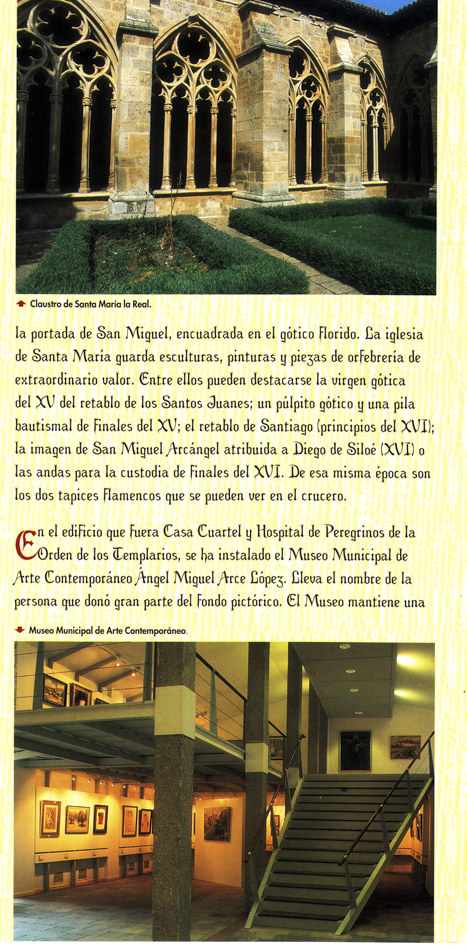 Claustro de Santa María la Real.

la portada de San Miguel, encuadrada en el gótico florido. La iglesia de Santa María guarda esculturas, pinturas y piezas de orfebrería de extraordinario valor. Entre ellos pueden destacarse la virgen gótica del XV del retablo de los Santos Juanes; un púlpito gótico y una pila bautismal de finales del XV; el retablo de Santiago (principios del XVI); la imagen de San Miguel Arcángel atribuida a Diego de Siloé (XVI) o las andas para la custodia de finales del XVI. De esa misma época son los dos tapices flamencos que se pueden ver en el crucero.

En el edificio que fuera Casa Cuartel y Hospital de Peregrinos de la Orden de los Templarios, se ha instalado el Museo Municipal de Arte Contemporáneo Ángel Miguel Arce López. Lleva el nombre de la persona que donó gran parte del fondo pictórico. El Museo mantiene una

Museo Municipal de Arte Contemporáneo.